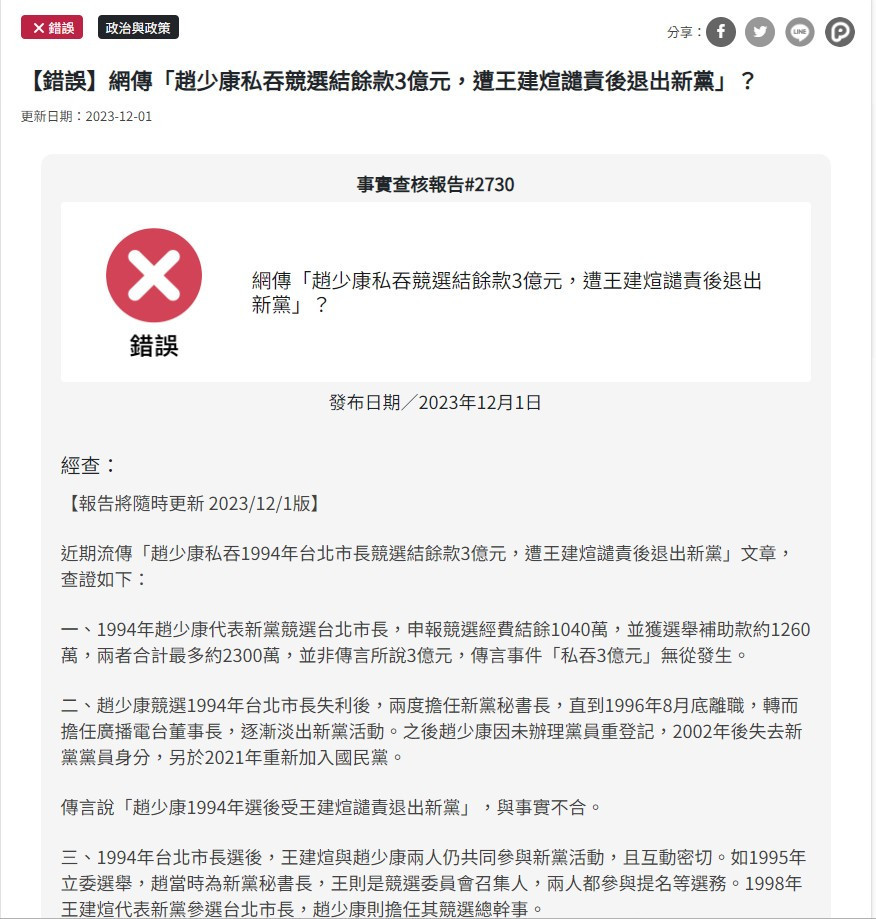 ✕ 錯誤 政治與政策

分享：

【錯誤】網傳「趙少康私吞競選結餘款3億元，遭王建煊譴責後退出新黨」？

更新日期：2023-12-01

事實查核報告#2730

錯誤

網傳「趙少康私吞競選結餘款3億元，遭王建煊譴責後退出新黨」？

發布日期／2023年12月1日

經查：

【報告將隨時更新 2023/12/1版】

近期流傳「趙少康私吞1994年台北市長競選結餘款3億元，遭王建煊譴責後退出新黨」文章，查證如下：

一、1994年趙少康代表新黨競選台北市長，申報競選經費結餘1040萬，並獲選舉補助款約1260萬，兩者合計最多約2300萬，並非傳言所說3億元，傳言事件「私吞3億元」無從發生。

二、趙少康競選1994年台北市長失利後，兩度擔任新黨秘書長，直到1996年8月底離職，轉而擔任廣播電台董事長，逐漸淡出新黨活動。之後趙少康因未辦理黨員重登記，2002年後失去新黨黨員身分，另於2021年重新加入國民黨。

傳言說「趙少康1994年選後受王建煊譴責退出新黨」，與事實不合。

三、1994年台北市長選後，王建煊與趙少康兩人仍共同參與新黨活動，且互動密切。如1995年立委選舉，趙當時為新黨秘書長，王則是競選委員會召集人，兩人都參與提名等選務。1998年王建煊代表新黨參選台北市長，趙少康則擔任其競選總幹事。